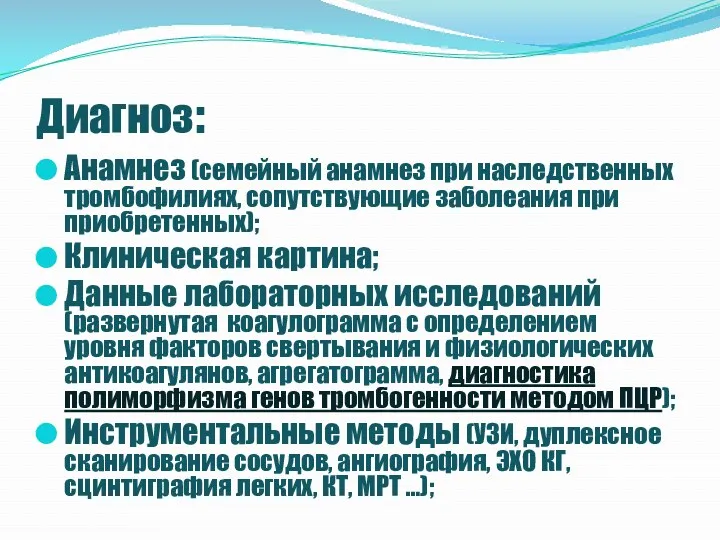 Диагноз:

Анамнез (семейный анамнез при наследственных тромбофилиях, сопутствующие заболеания при приобретенных);

Клиническая картина;

Данные лабораторных исследований (развернутая коагулограмма с определением уровня факторов свертывания и физиологических антикоагулянов, агрегатограмма, диагностика полиморфизма генов тромбогенности методом ПЦР);

Инструментальные методы (УЗИ, дуплексное сканирование сосудов, ангиография, ЭХО КГ, сцинтиграфия легких, КТ, МРТ ...);